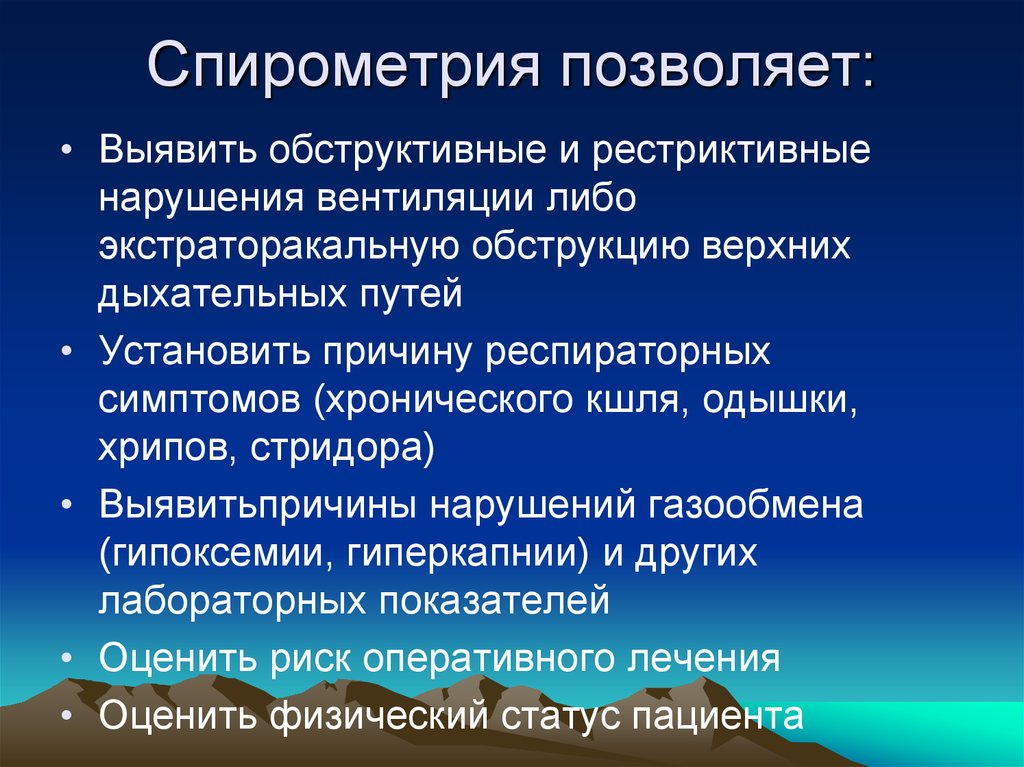 Спирометрия позволяет:

• Выявить обструктивные и рестриктивные нарушения вентиляции либо экстраторакальную обструкцию верхних дыхательных путей
• Установить причину респираторных симптомов (хронического кшля, одышки, хрипов, стридора)
• Выявитьпричины нарушений газообмена (гипоксемии, гиперкапнии) и других лабораторных показателей
• Оценить риск оперативного лечения
• Оценить физический статус пациента